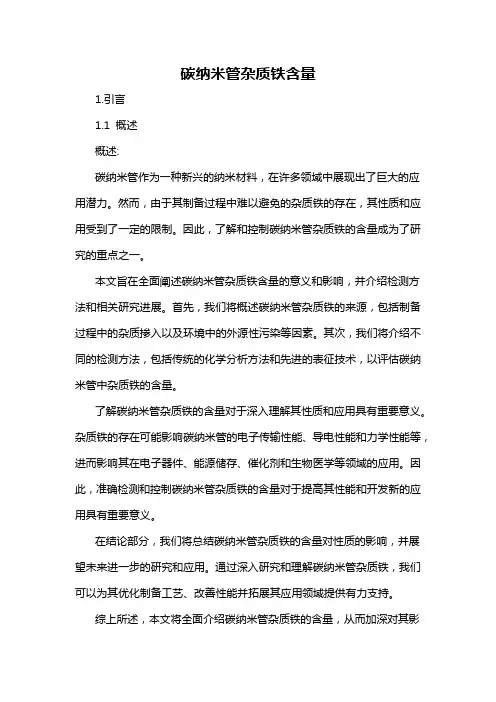 碳纳米管杂质铁含量

1.引言

1.1 概述

概述:

碳纳米管作为一种新兴的纳米材料，在许多领域中展现出了巨大的应用潜力。然而，由于其制备过程中难以避免的杂质铁的存在，其性质和应用受到了一定的限制。因此，了解和控制碳纳米管杂质铁的含量成为了研究的重点之一。

本文旨在全面阐述碳纳米管杂质铁含量的意义和影响，并介绍检测方法和相关研究进展。首先，我们将概述碳纳米管杂质铁的来源，包括制备过程中的杂质掺入以及环境中的外源性污染等因素。其次，我们将介绍不同的检测方法，包括传统的化学分析方法和先进的表征技术，以评估碳纳米管中杂质铁的含量。

了解碳纳米管杂质铁的含量对于深入理解其性质和应用具有重要意义。杂质铁的存在可能影响碳纳米管的电子传输性能、导电性能和力学性能等，进而影响其在电子器件、能源储存、催化剂和生物医学等领域的应用。因此，准确检测和控制碳纳米管杂质铁的含量对于提高其性能和开发新的应用具有重要意义。

在结论部分，我们将总结碳纳米管杂质铁的含量对性质的影响，并展望未来进一步的研究和应用。通过深入研究和理解碳纳米管杂质铁，我们可以为其优化制备工艺、改善性能并拓展其应用领域提供有力支持。

综上所述，本文将全面介绍碳纳米管杂质铁的含量，从而加深对其影